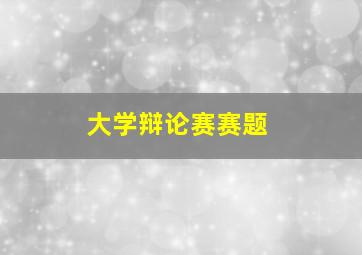 大学辩论赛赛题